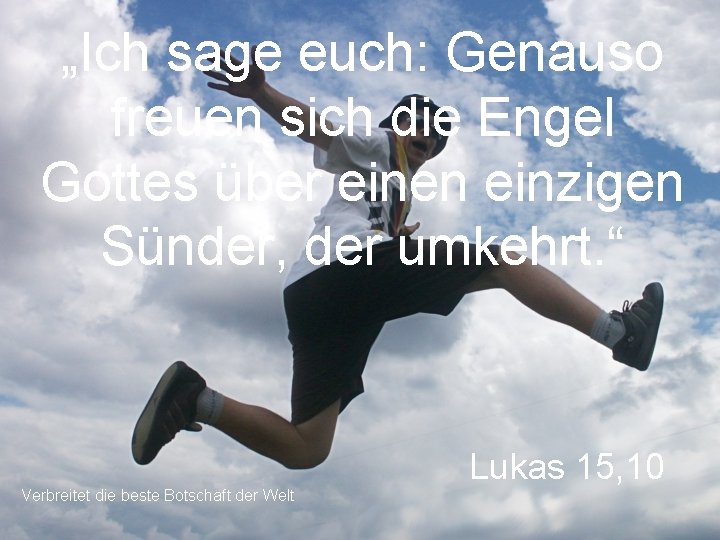 „Ich sage euch: Genauso freuen sich die Engel Gottes über einen einzigen Sünder, der umkehrt.“

Lukas 15,10

Verbreitet die beste Botschaft der Welt